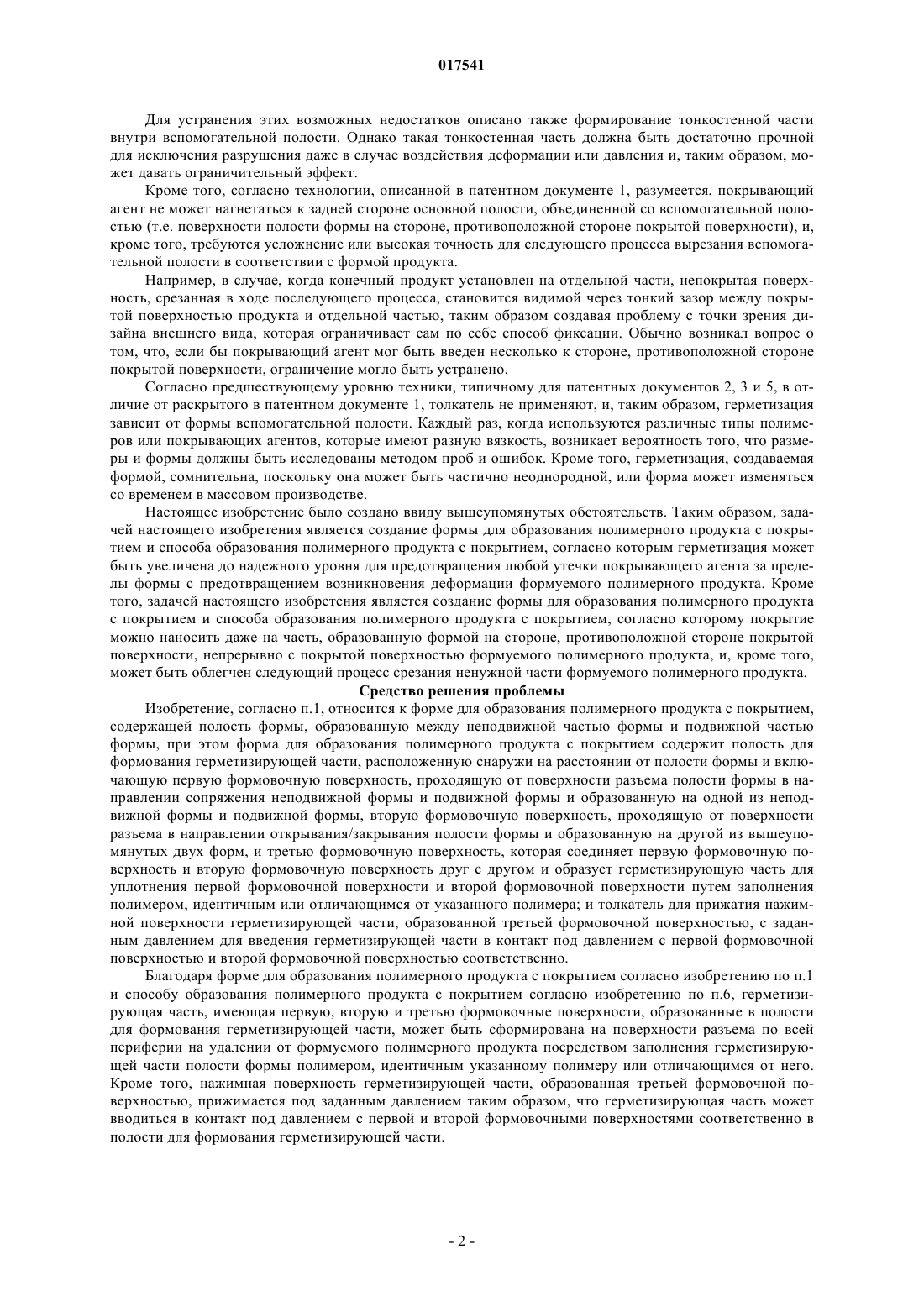 017541

Для устранения этих возможных недостатков описано также формирование тонкостенной части внутри вспомогательной полости. Однако такая тонкостенная часть должна быть достаточно прочной для исключения разрушения даже в случае воздействия деформации или давления и, таким образом, может давать ограничительный эффект.

Кроме того, согласно технологии, описанной в патентном документе 1, разумеется, покрывающий агент не может нагнетаться к задней стороне основной полости, объединенной со вспомогательной полостью (т.е. поверхности полости формы на стороне, противоположной стороне покрытой поверхности), и, кроме того, требуются усложнение или высокая точность для следующего процесса вырезания вспомогательной полости в соответствии с формой продукта.

Например, в случае, когда конечный продукт установлен на отдельной части, непокрытая поверхность, срезанная в ходе последующего процесса, становится видимой через тонкий зазор между покрытой поверхностью продукта и отдельной частью, таким образом создавая проблему с точки зрения дизайна внешнего вида, которая ограничивает сам по себе способ фиксации. Обычно возникал вопрос о том, что, если бы покрывающий агент мог быть введен несколько к стороне, противоположной стороне покрытой поверхности, ограничение могло быть устранено.

Согласно предшествующему уровню техники, типичному для патентных документов 2, 3 и 5, в отличие от раскрытого в патентном документе 1, толкатель не применяют, и, таким образом, герметизация зависит от формы вспомогательной полости. Каждый раз, когда используются различные типы полимеров или покрывающих агентов, которые имеют разную вязкость, возникает вероятность того, что размеры и формы должны быть исследованы методом проб и ошибок. Кроме того, герметизация, создаваемая формой, сомнительна, поскольку она может быть частично неоднородной, или форма может изменяться со временем в массовом производстве.

Настоящее изобретение было создано ввиду вышеупомянутых обстоятельств. Таким образом, задачей настоящего изобретения является создание формы для образования полимерного продукта с покрытием и способа образования полимерного продукта с покрытием, согласно которым герметизация может быть увеличена до надежного уровня для предотвращения любой утечки покрывающего агента за пределы формы с предотвращением возникновения деформации формуемого полимерного продукта. Кроме того, задачей настоящего изобретения является создание формы для образования полимерного продукта с покрытием и способа образования полимерного продукта с покрытием, согласно которому покрытие можно наносить даже на часть, образованную формой на стороне, противоположной стороне покрытой поверхности, непрерывно с покрытой поверхностью формуемого полимерного продукта, и, кроме того, может быть облегчен следующий процесс срезания ненужной части формуемого полимерного продукта.

Средство решения проблемы

Изобретение, согласно п.1, относится к форме для образования полимерного продукта с покрытием, содержащей полость формы, образованную между неподвижной частью формы и подвижной частью формы, при этом форма для образования полимерного продукта с покрытием содержит полость для формования герметизирующей части, расположенную снаружи на расстоянии от полости формы и включающую первую формовочную поверхность, проходящую от поверхности разъема полости формы в направлении сопряжения неподвижной формы и подвижной формы и образованную на одной из неподвижной формы и подвижной формы, вторую формовочную поверхность, проходящую от поверхности разъема в направлении открывания/закрывания полости формы и образованную на другой из вышеупомянутых двух форм, и третью формовочную поверхность, которая соединяет первую формовочную поверхность и вторую формовочную поверхность друг с другом и образует герметизирующую часть для уплотнения первой формовочной поверхности и второй формовочной поверхности путем заполнения полимером, идентичным или отличающимся от указанного полимера; и толкатель для прижатия нажимной поверхности герметизирующей части, образованной третьей формовочной поверхностью, с заданным давлением для введения герметизирующей части в контакт под давлением с первой формовочной поверхностью и второй формовочной поверхностью соответственно.

Благодаря форме для образования полимерного продукта с покрытием согласно изобретению по п.1 и способу образования полимерного продукта с покрытием согласно изобретению по п.6, герметизирующая часть, имеющая первую, вторую и третью формовочные поверхности, образованные в полости для формования герметизирующей части, может быть сформирована на поверхности разъема по всей периферии на удалении от формуемого полимерного продукта посредством заполнения герметизирующей части полости формы полимером, идентичным указанному полимеру или отличающимся от него. Кроме того, нажимная поверхность герметизирующей части, образованная третьей формовочной поверхностью, прижимается под заданным давлением таким образом, что герметизирующая часть может вводиться в контакт под давлением с первой и второй формовочными поверхностями соответственно в полости для формования герметизирующей части.

- 2 -